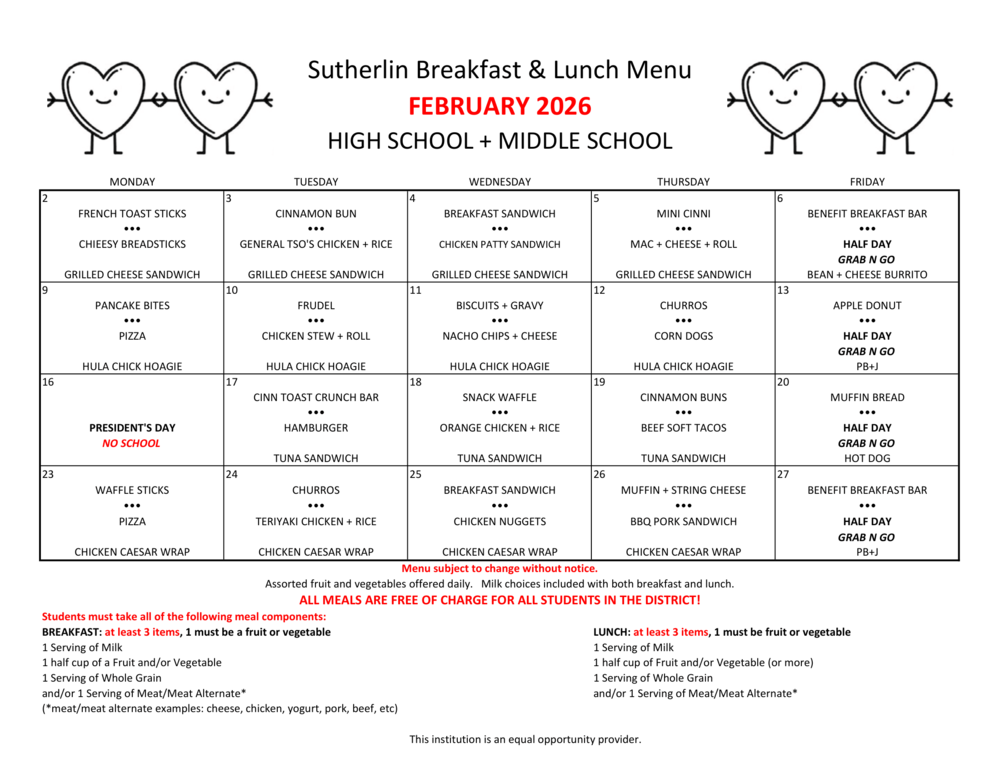 Sutherlin Breakfast & Lunch Menu

FEBRUARY 2026

HIGH SCHOOL + MIDDLE SCHOOL

| MONDAY | TUESDAY | WEDNESDAY | THURSDAY | FRIDAY |
|---|---|---|---|---|
| 2 FRENCH TOAST STICKS ••• CHIEESY BREADSTICKS GRILLED CHEESE SANDWICH | 3 CINNAMON BUN ••• GENERAL TSO'S CHICKEN + RICE GRILLED CHEESE SANDWICH | 4 BREAKFAST SANDWICH ••• CHICKEN PATTY SANDWICH GRILLED CHEESE SANDWICH | 5 MINI CINNI ••• MAC + CHEESE + ROLL GRILLED CHEESE SANDWICH | 6 BENEFIT BREAKFAST BAR ••• HALF DAY GRAB N GO BEAN + CHEESE BURRITO |
| 9 PANCAKE BITES ••• PIZZA HULA CHICK HOAGIE | 10 FRUDEL ••• CHICKEN STEW + ROLL HULA CHICK HOAGIE | 11 BISCUITS + GRAVY ••• NACHO CHIPS + CHEESE HULA CHICK HOAGIE | 12 CHURROS ••• CORN DOGS HULA CHICK HOAGIE | 13 APPLE DONUT ••• HALF DAY GRAB N GO PB+J |
| 16 PRESIDENT'S DAY NO SCHOOL | 17 CINN TOAST CRUNCH BAR ••• HAMBURGER TUNA SANDWICH | 18 SNACK WAFFLE ••• ORANGE CHICKEN + RICE TUNA SANDWICH | 19 CINNAMON BUNS ••• BEEF SOFT TACOS TUNA SANDWICH | 20 MUFFIN BREAD ••• HALF DAY GRAB N GO HOT DOG |
| 23 WAFFLE STICKS ••• PIZZA CHICKEN CAESAR WRAP | 24 CHURROS ••• TERIYAKI CHICKEN + RICE CHICKEN CAESAR WRAP | 25 BREAKFAST SANDWICH ••• CHICKEN NUGGETS CHICKEN CAESAR WRAP | 26 MUFFIN + STRING CHEESE ••• BBQ PORK SANDWICH CHICKEN CAESAR WRAP | 27 BENEFIT BREAKFAST BAR ••• HALF DAY GRAB N GO PB+J |

Menu subject to change without notice.

Assorted fruit and vegetables offered daily. Milk choices included with both breakfast and lunch.

ALL MEALS ARE FREE OF CHARGE FOR ALL STUDENTS IN THE DISTRICT!

Students must take all of the following meal components:

BREAKFAST: at least 3 items, 1 must be a fruit or vegetable
1 Serving of Milk
1 half cup of a Fruit and/or Vegetable
1 Serving of Whole Grain
and/or 1 Serving of Meat/Meat Alternate*
(*meat/meat alternate examples: cheese, chicken, yogurt, pork, beef, etc)

LUNCH: at least 3 items, 1 must be fruit or vegetable
1 Serving of Milk
1 half cup of Fruit and/or Vegetable (or more)
1 Serving of Whole Grain
and/or 1 Serving of Meat/Meat Alternate*

This institution is an equal opportunity provider.